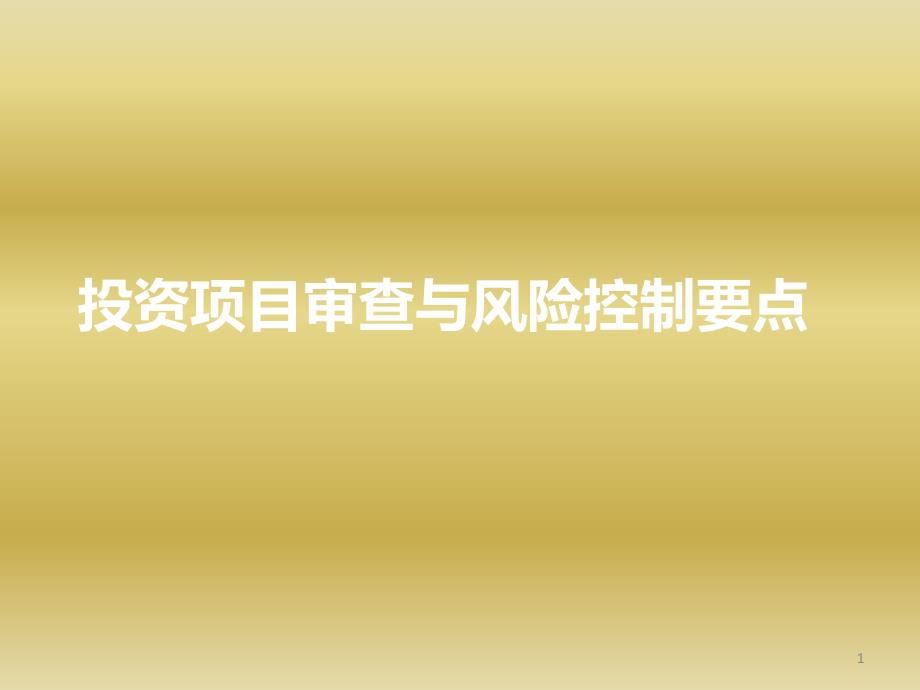 投资项目审查与风险控制要点

1